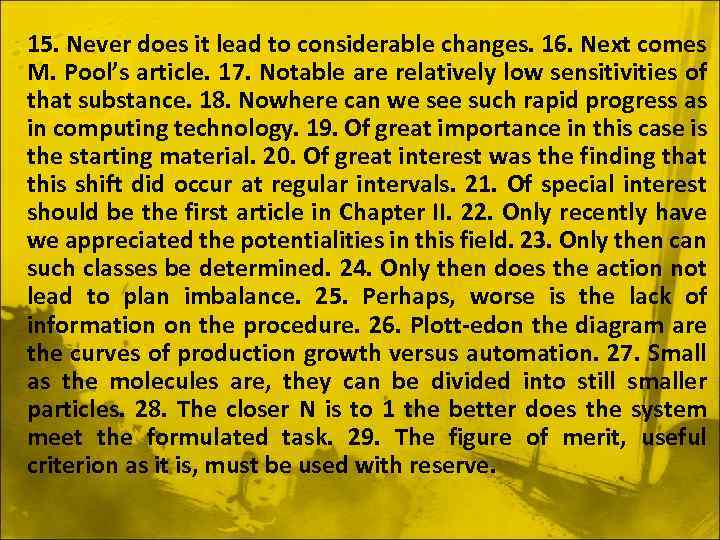 15. Never does it lead to considerable changes. 16. Next comes M. Pool's article. 17. Notable are relatively low sensitivities of that substance. 18. Nowhere can we see such rapid progress as in computing technology. 19. Of great importance in this case is the starting material. 20. Of great interest was the finding that this shift did occur at regular intervals. 21. Of special interest should be the first article in Chapter II. 22. Only recently have we appreciated the potentialities in this field. 23. Only then can such classes be determined. 24. Only then does the action not lead to plan imbalance. 25. Perhaps, worse is the lack of information on the procedure. 26. Plott-edon the diagram are the curves of production growth versus automation. 27. Small as the molecules are, they can be divided into still smaller particles. 28. The closer N is to 1 the better does the system meet the formulated task. 29. The figure of merit, useful criterion as it is, must be used with reserve.